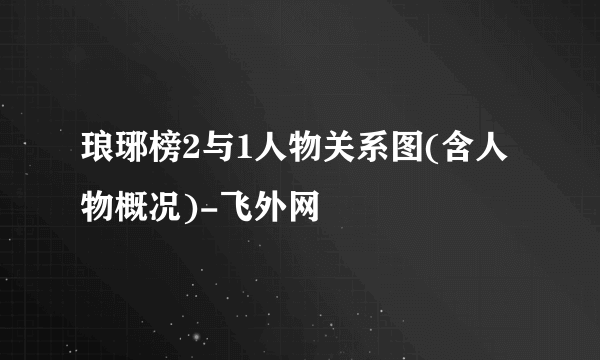 琅琊榜2与1人物关系图(含人物概况)-飞外网